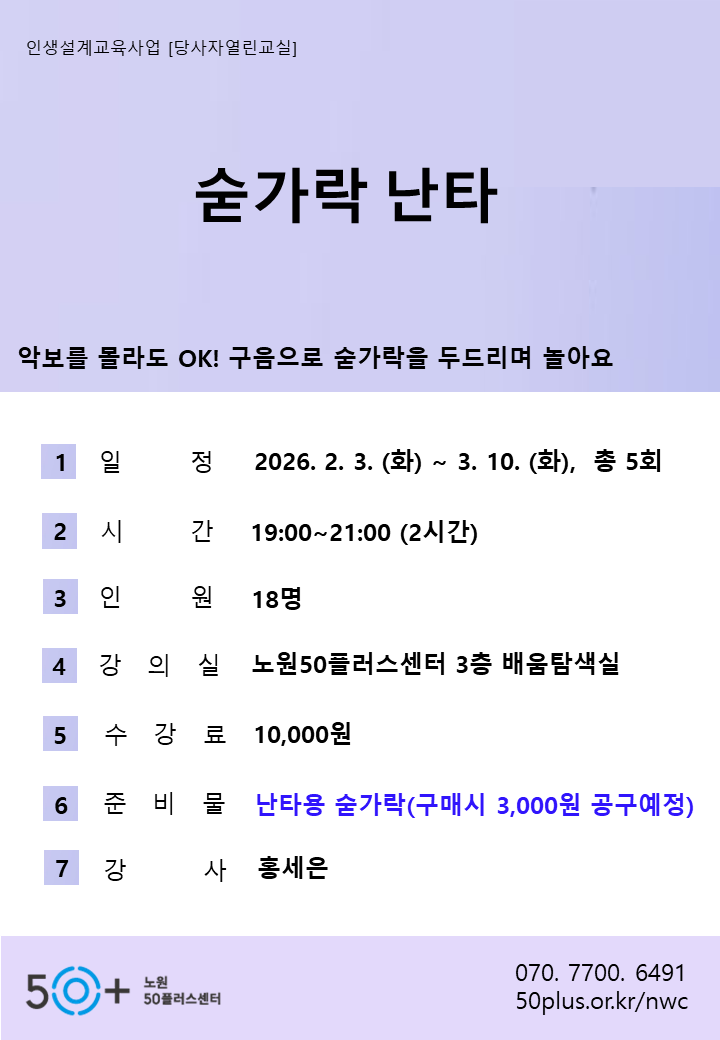 인생설계교육사업 [당사자열린교실]

숟가락 난타

악보를 몰라도 OK! 구음으로 숟가락을 두드리며 놀아요

1 일 정 2026. 2. 3. (화) ~ 3. 10. (화), 총 5회

2 시 간 19:00~21:00 (2시간)

3 인 원 18명

4 강 의 실 노원50플러스센터 3층 배움탐색실

5 수 강 료 10,000원

6 준 비 물 난타용 숟가락(구매시 3,000원 공구예정)

7 강 사 홍세은

50+ 노원 50플러스센터

070. 7700. 6491
50plus.or.kr/nwc